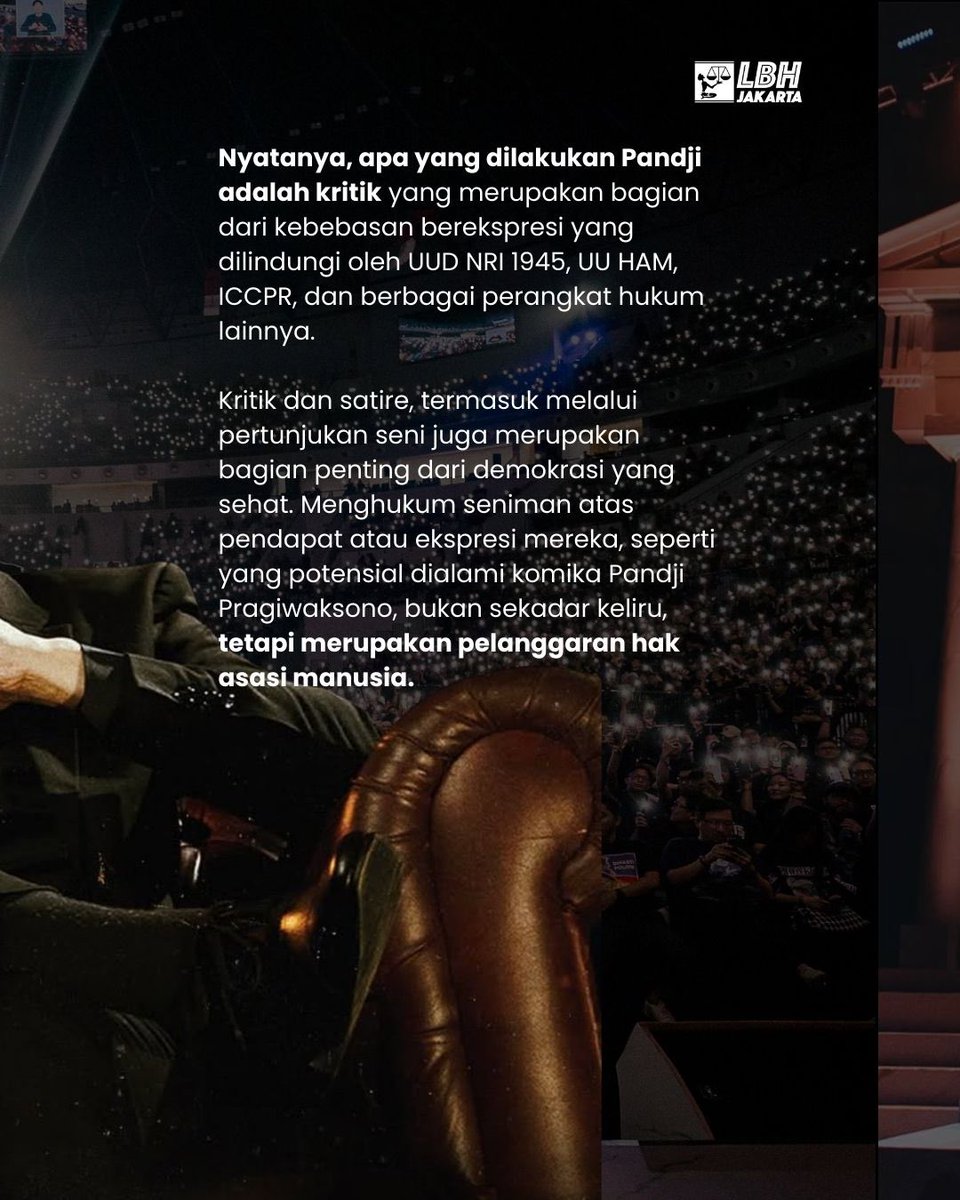 LBH JAKARTA

Nyatanya, apa yang dilakukan Pandji adalah kritik yang merupakan bagian dari kebebasan berekspresi yang dilindungi oleh UUD NRI 1945, UU HAM, ICCPR, dan berbagai perangkat hukum lainnya.

Kritik dan satire, termasuk melalui pertunjukan seni juga merupakan bagian penting dari demokrasi yang sehat. Menghukum seniman atas pendapat atau ekspresi mereka, seperti yang potensial dialami komika Pandji Pragiwaksono, bukan sekadar keliru, tetapi merupakan pelanggaran hak asasi manusia.